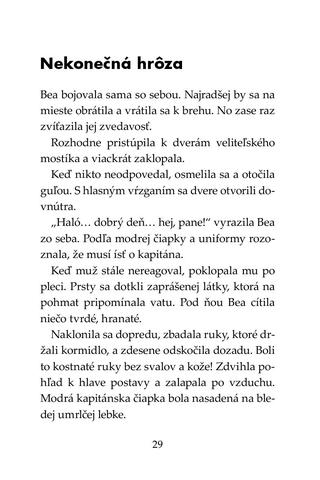 Nekonečná hrôza

Bea bojovala sama so sebou. Najradšej by sa na mieste obrátila a vrátila sa k brehu. No zase raz zvíťazila jej zvedavosť.

Rozhodne pristúpila k dverám veliteľského mostíka a viackrát zaklopala.

Keď nikto neodpovedal, osmelila sa a otočila guľou. S hlasným vŕzganím sa dvere otvorili dovnútra.

„Haló… dobrý deň… hej, pane!“ vyrazila Bea zo seba. Podľa modrej čiapky a uniformy rozoznala, že musí ísť o kapitána.

Keď muž stále nereagoval, poklopala mu po pleci. Prsty sa dotkli zaprášenej látky, ktorá na pohmat pripomínala vatu. Pod ňou Bea cítila niečo tvrdé, hranaté.

Naklonila sa dopredu, zbadala ruky, ktoré držali kormidlo, a zdesene odskočila dozadu. Boli to kostnaté ruky bez svalov a kože! Zdvihla pohľad k hlave postavy a zalapala po vzduchu. Modrá kapitánska čiapka bola nasadená na bledej umrlčej lebke.

29